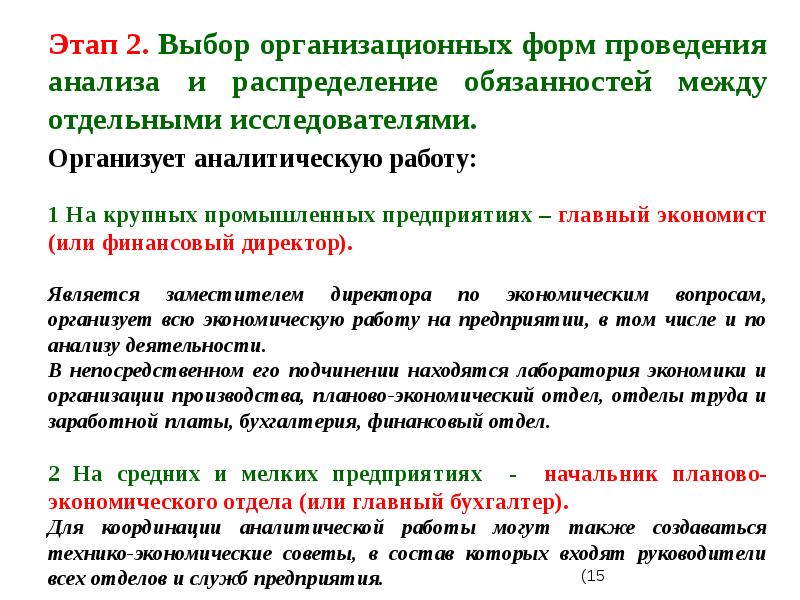 Этап 2. Выбор организационных форм проведения анализа и распределение обязанностей между отдельными исследователями.

Организует аналитическую работу:

1 На крупных промышленных предприятиях – главный экономист (или финансовый директор).

Является заместителем директора по экономическим вопросам, организует всю экономическую работу на предприятии, в том числе и по анализу деятельности.
В непосредственном его подчинении находятся лаборатория экономики и организации производства, планово-экономический отдел, отделы труда и заработной платы, бухгалтерия, финансовый отдел.

2 На средних и мелких предприятиях - начальник планово-экономического отдела (или главный бухгалтер).
Для координации аналитической работы могут также создаваться технико-экономические советы, в состав которых входят руководители всех отделов и служб предприятия.

(15